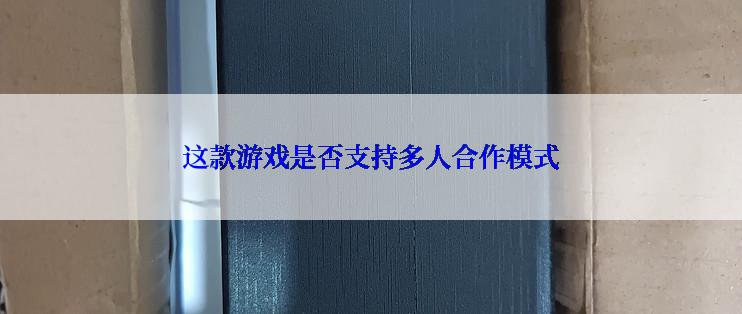 这款游戏是否支持多人合作模式